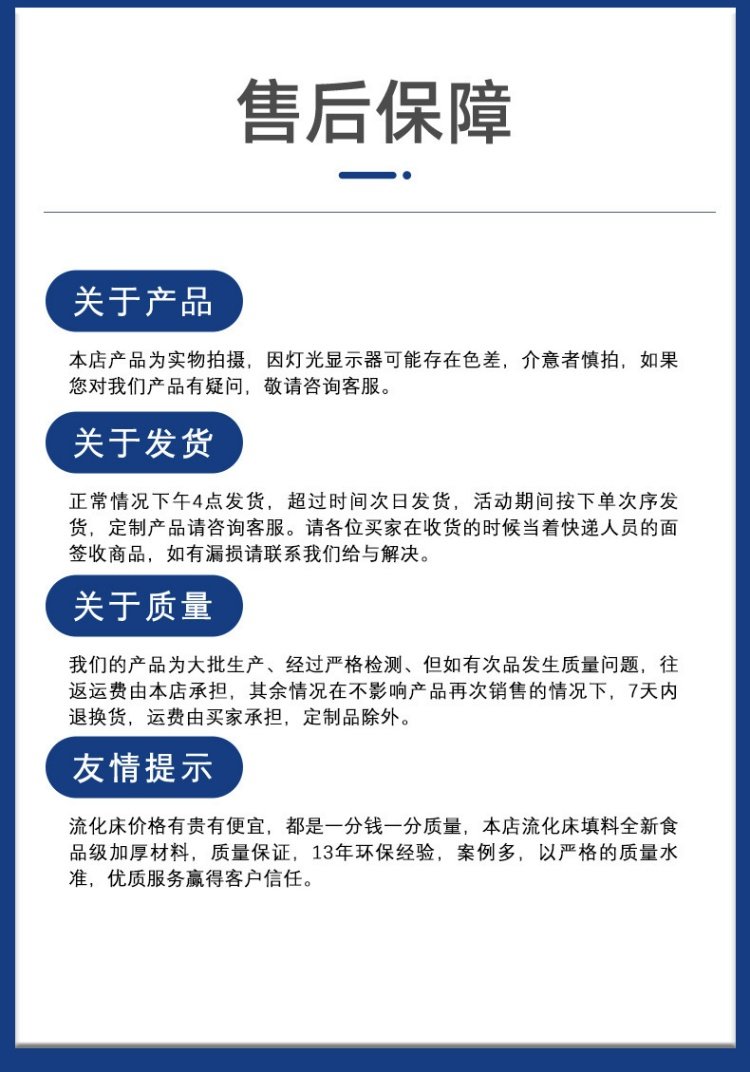 售后保障

关于产品

本店产品为实物拍摄，因灯光显示器可能存在色差，介意者慎拍，如果您对我们产品有疑问，敬请咨询客服。

关于发货

正常情况下午4点发货，超过时间次日发货，活动期间按下单次序发货，定制产品请咨询客服。请各位买家在收货的时候当着快递人员的面签收商品，如有漏损请联系我们给与解决。

关于质量

我们的产品为大批生产、经过严格检测、但如有次品发生质量问题，往返运费由本店承担，其余情况在不影响产品再次销售的情况下，7天内退换货，运费由买家承担，定制品除外。

友情提示

流化床价格有贵有便宜，都是一分钱一分质量，本店流化床填料全新食品级加厚材料，质量保证，13年环保经验，案例多，以严格的质量水准，优质服务赢得客户信任。